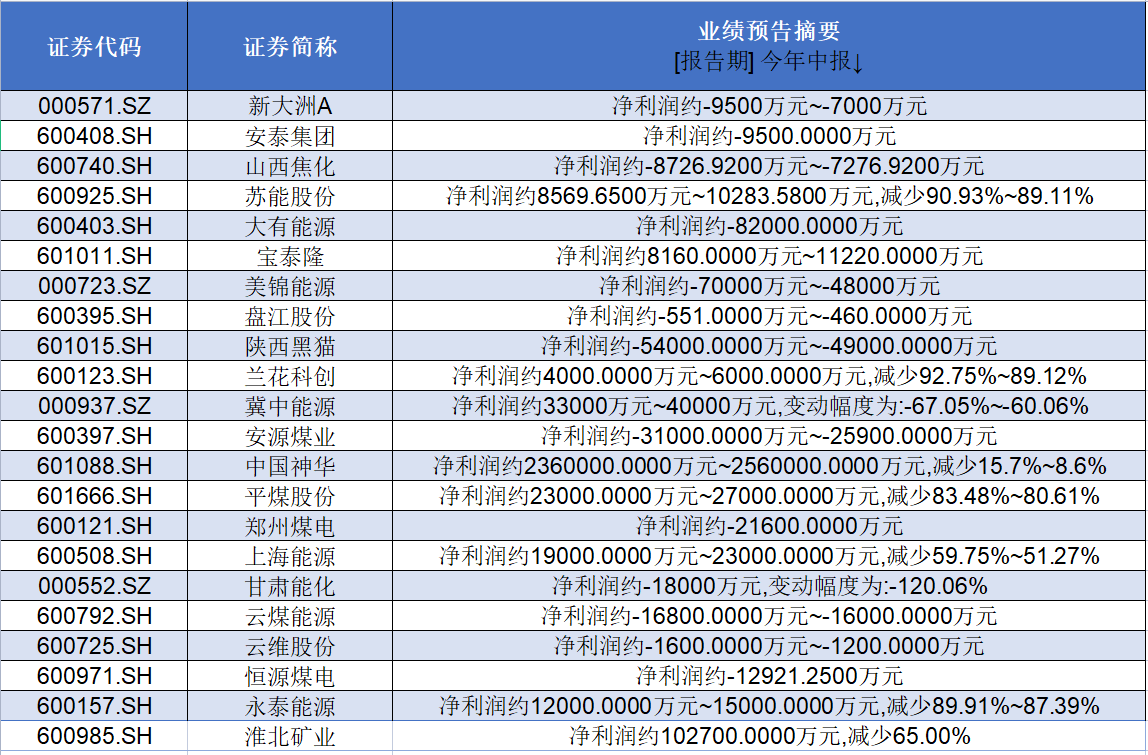 | 证券代码 | 证券简称 | 业绩预告摘要 [报告期] 今年中报↓ |
|---|---|---|
| 000571.SZ | 新大洲A | 净利润约-9500万元~-7000万元 |
| 600408.SH | 安泰集团 | 净利润约-9500.0000万元 |
| 600740.SH | 山西焦化 | 净利润约-8726.9200万元~-7276.9200万元 |
| 600925.SH | 苏能股份 | 净利润约8569.6500万元~10283.5800万元,减少90.93%~89.11% |
| 600403.SH | 大有能源 | 净利润约-82000.0000万元 |
| 601011.SH | 宝泰隆 | 净利润约8160.0000万元~11220.0000万元 |
| 000723.SZ | 美锦能源 | 净利润约-70000万元~-48000万元 |
| 600395.SH | 盘江股份 | 净利润约-551.0000万元~-460.0000万元 |
| 601015.SH | 陕西黑猫 | 净利润约-54000.0000万元~-49000.0000万元 |
| 600123.SH | 兰花科创 | 净利润约4000.0000万元~6000.0000万元,减少92.75%~89.12% |
| 000937.SZ | 冀中能源 | 净利润约33000万元~40000万元,变动幅度为:-67.05%~-60.06% |
| 600397.SH | 安源煤业 | 净利润约-31000.0000万元~-25900.0000万元 |
| 601088.SH | 中国神华 | 净利润约2360000.0000万元~2560000.0000万元,减少15.7%~8.6% |
| 601666.SH | 平煤股份 | 净利润约23000.0000万元~27000.0000万元,减少83.48%~80.61% |
| 600121.SH | 郑州煤电 | 净利润约-21600.0000万元 |
| 600508.SH | 上海能源 | 净利润约19000.0000万元~23000.0000万元,减少59.75%~51.27% |
| 000552.SZ | 甘肃能化 | 净利润约-18000万元,变动幅度为:-120.06% |
| 600792.SH | 云煤能源 | 净利润约-16800.0000万元~-16000.0000万元 |
| 600725.SH | 云维股份 | 净利润约-1600.0000万元~-1200.0000万元 |
| 600971.SH | 恒源煤电 | 净利润约-12921.2500万元 |
| 600157.SH | 永泰能源 | 净利润约12000.0000万元~15000.0000万元,减少89.91%~87.39% |
| 600985.SH | 淮北矿业 | 净利润约102700.0000万元,减少65.00% |